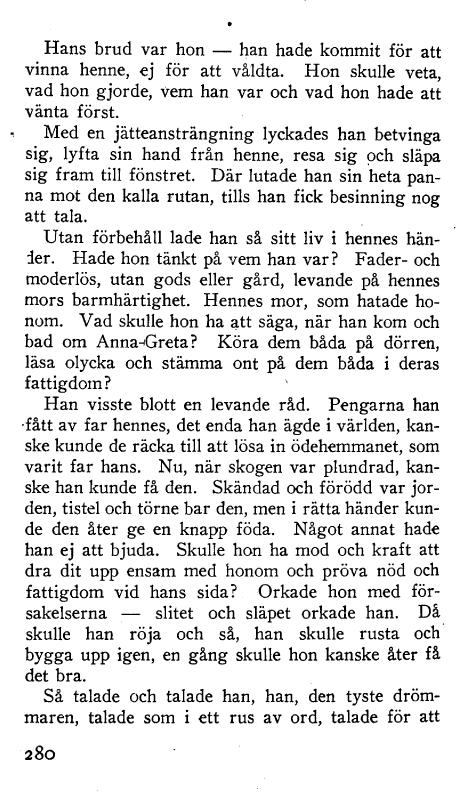 Hans brud var hon — han hade kommit för att vinna henne, ej för att våldta. Hon skulle veta, vad hon gjorde, vem han var och vad hon hade att vänta först.

Med en jätteansträngning lyckades han betvinga sig, lyfta sin hand från henne, resa sig och släpa sig fram till fönstret. Där lutade han sin heta panna mot den kalla rutan, tills han fick besinning nog att tala.

Utan förbehåll lade han så sitt liv i hennes händer. Hade hon tänkt på vem han var? Fader- och moderlös, utan gods eller gård, levande på hennes mors barmhärtighet. Hennes mor, som hatade honom. Vad skulle hon ha att säga, när han kom och bad om Anna-Greta? Köra dem båda på dörren, läsa olycka och stämma ont på dem båda i deras fattigdom?

Han visste blott en levande råd. Pengarna han fått av far hennes, det enda han ägde i världen, kanske kunde de räcka till att lösa in ödehemmanet, som varit far hans. Nu, när skogen var plundrad, kanske han kunde få den. Skändad och förödd var jorden, tistel och törne bar den, men i rätta händer kunde den åter ge en knapp föda. Något annat hade han ej att bjuda. Skulle hon ha mod och kraft att dra dit upp ensam med honom och pröva nöd och fattigdom vid hans sida? Orkade hon med försakelserna — slitet och släpet orkade han. Då skulle han röja och så, han skulle rusta och bygga upp igen, en gång skulle hon kanske åter få det bra.

Så talade och talade han, han, den tyste drömmaren, talade som i ett rus av ord, talade för att

280